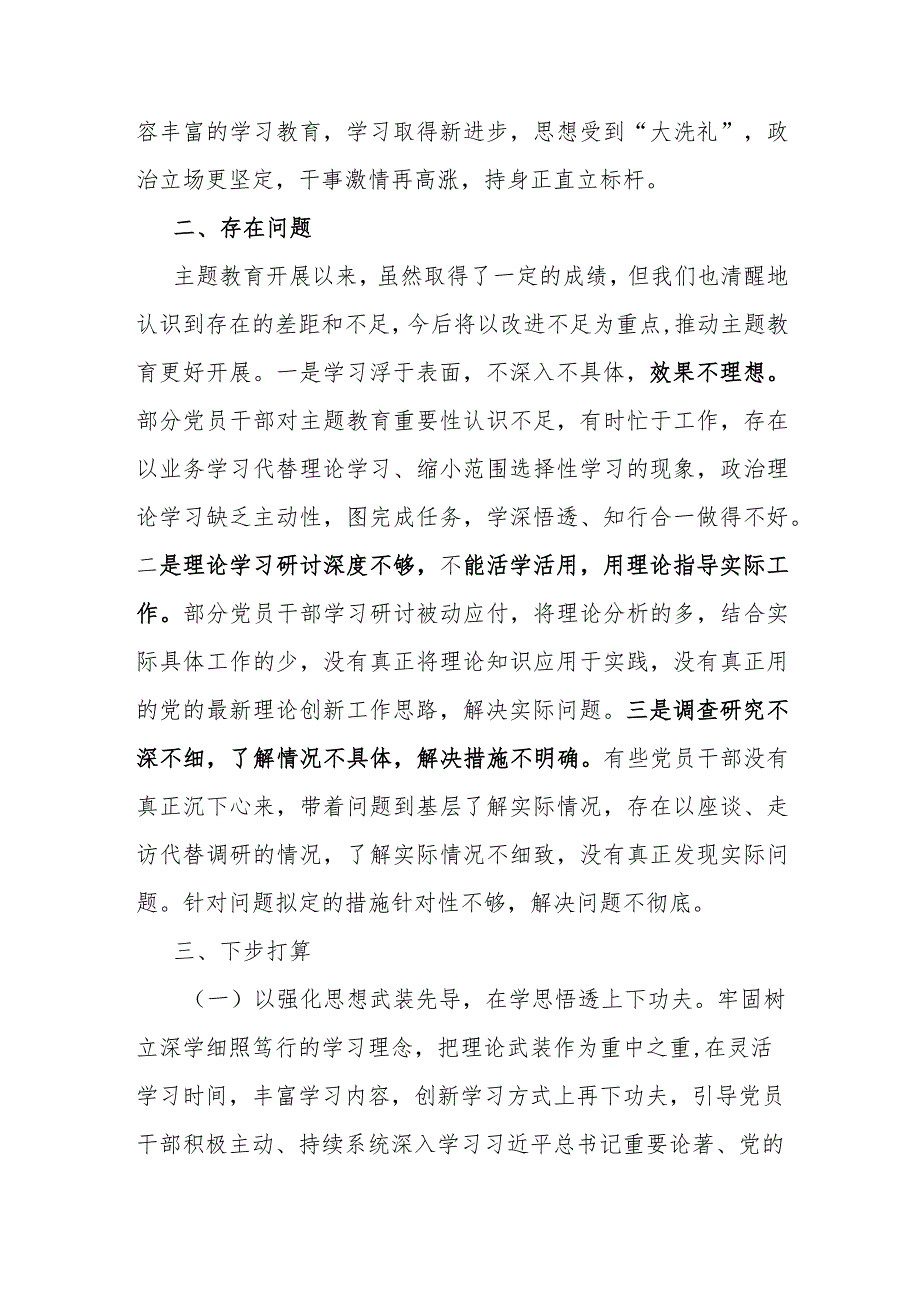 容丰富的学习教育，学习取得新进步，思想受到“大洗礼”，政治立场更坚定，干事激情再高涨，持身正直立标杆。

二、存在问题

主题教育开展以来，虽然取得了一定的成绩，但我们也清醒地认识到存在的差距和不足，今后将以改进不足为重点，推动主题教育更好开展。一是学习浮于表面，不深入不具体，效果不理想。部分党员干部对主题教育重要性认识不足，有时忙于工作，存在以业务学习代替理论学习、缩小范围选择性学习的现象，政治理论学习缺乏主动性，图完成任务，学深悟透、知行合一做得不好。二是理论学习研讨深度不够，不能活学活用，用理论指导实际工作。部分党员干部学习研讨被动应付，将理论分析的多，结合实际具体工作的少，没有真正将理论知识应用于实践，没有真正用的党的最新理论创新工作思路，解决实际问题。三是调查研究不深不细，了解情况不具体，解决措施不明确。有些党员干部没有真正沉下心来，带着问题到基层了解实际情况，存在以座谈、走访代替调研的情况，了解实际情况不细致，没有真正发现实际问题。针对问题拟定的措施针对性不够，解决问题不彻底。

三、下步打算

（一）以强化思想武装先导，在学思悟透上下功夫。牢固树立深学细照笃行的学习理念，把理论武装作为重中之重，在灵活学习时间，丰富学习内容，创新学习方式上再下功夫，引导党员干部积极主动、持续系统深入学习习近平总书记重要论著、党的